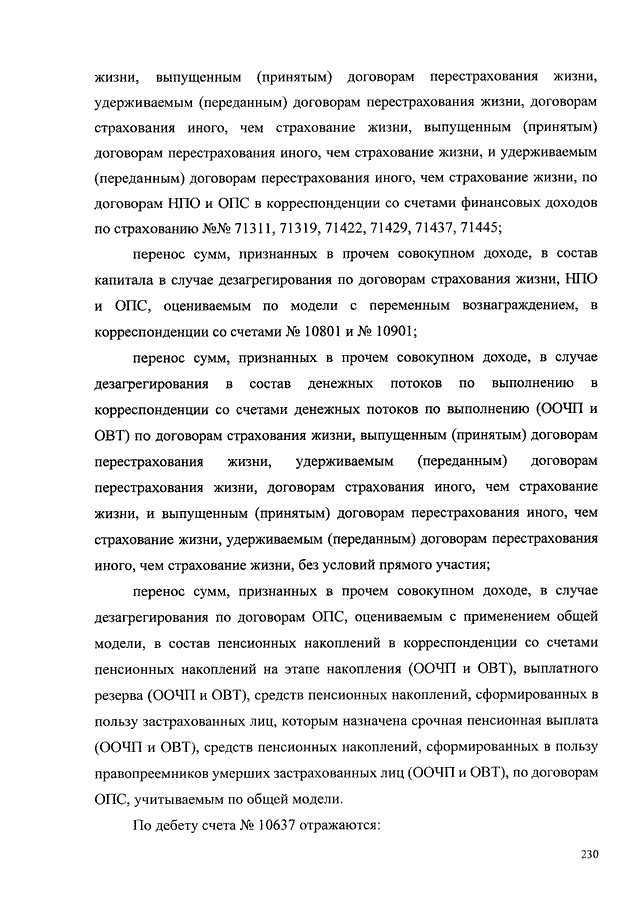 жизни, выпущенным (принятым) договорам перестрахования жизни, удерживаемым (переданным) договорам перестрахования жизни, договорам страхования иного, чем страхование жизни, выпущенным (принятым) договорам перестрахования иного, чем страхование жизни, и удерживаемым (переданным) договорам перестрахования иного, чем страхование жизни, по договорам НПО и ОПС в корреспонденции со счетами финансовых доходов по страхованию №№ 71311, 71319, 71422, 71429, 71437, 71445;

перенос сумм, признанных в прочем совокупном доходе, в состав капитала в случае дезагрегирования по договорам страхования жизни, НПО и ОПС, оцениваемым по модели с переменным вознаграждением, в корреспонденции со счетами № 10801 и № 10901;

перенос сумм, признанных в прочем совокупном доходе, в случае дезагрегирования в состав денежных потоков по выполнению в корреспонденции со счетами денежных потоков по выполнению (ООЧП и ОВТ) по договорам страхования жизни, выпущенным (принятым) договорам перестрахования жизни, удерживаемым (переданным) договорам перестрахования жизни, договорам страхования иного, чем страхование жизни, и выпущенным (принятым) договорам перестрахования иного, чем страхование жизни, удерживаемым (переданным) договорам перестрахования иного, чем страхование жизни, без условий прямого участия;

перенос сумм, признанных в прочем совокупном доходе, в случае дезагрегирования по договорам ОПС, оцениваемым с применением общей модели, в состав пенсионных накоплений в корреспонденции со счетами пенсионных накоплений на этапе накопления (ООЧП и ОВТ), выплатного резерва (ООЧП и ОВТ), средств пенсионных накоплений, сформированных в пользу застрахованных лиц, которым назначена срочная пенсионная выплата (ООЧП и ОВТ), средств пенсионных накоплений, сформированных в пользу правопреемников умерших застрахованных лиц (ООЧП и ОВТ), по договорам ОПС, учитываемым по общей модели.

По дебету счета № 10637 отражаются:

230